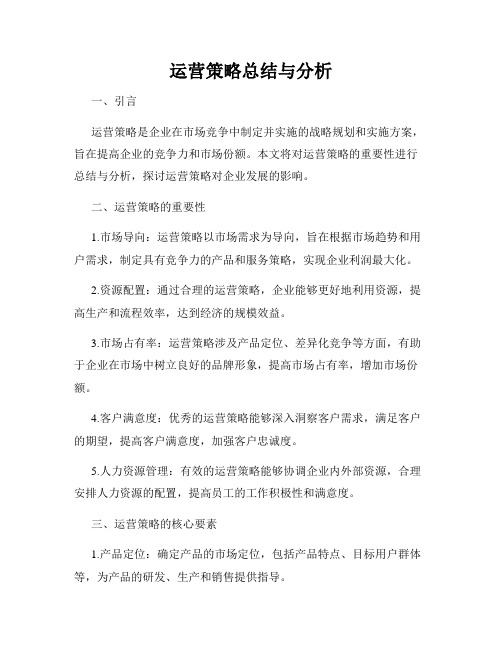 运营策略总结与分析

一、引言

运营策略是企业在市场竞争中制定并实施的战略规划和实施方案，旨在提高企业的竞争力和市场份额。本文将对运营策略的重要性进行总结与分析，探讨运营策略对企业发展的影响。

二、运营策略的重要性

1.市场导向：运营策略以市场需求为导向，旨在根据市场趋势和用户需求，制定具有竞争力的产品和服务策略，实现企业利润最大化。

2.资源配置：通过合理的运营策略，企业能够更好地利用资源，提高生产和流程效率，达到经济的规模效益。

3.市场占有率：运营策略涉及产品定位、差异化竞争等方面，有助于企业在市场中树立良好的品牌形象，提高市场占有率，增加市场份额。

4.客户满意度：优秀的运营策略能够深入洞察客户需求，满足客户的期望，提高客户满意度，加强客户忠诚度。

5.人力资源管理：有效的运营策略能够协调企业内外部资源，合理安排人力资源的配置，提高员工的工作积极性和满意度。

三、运营策略的核心要素

1.产品定位：确定产品的市场定位，包括产品特点、目标用户群体等，为产品的研发、生产和销售提供指导。